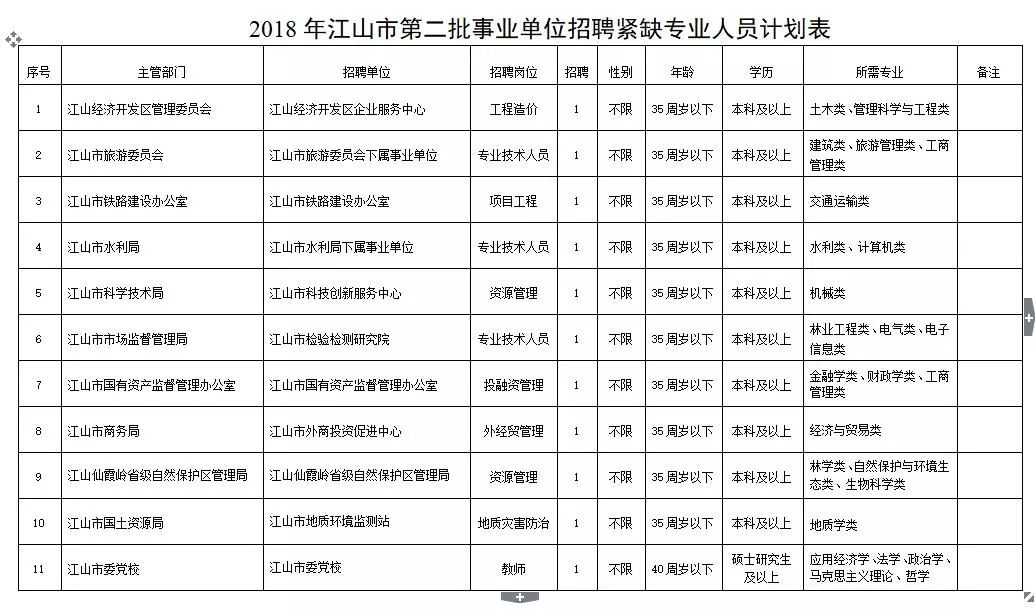 2018 年江山市第二批事业单位招聘紧缺专业人员计划表

| 序号 | 主管部门 | 招聘单位 | 招聘岗位 | 招聘 | 性别 | 年龄 | 学历 | 所需专业 | 备注 |
|---|---|---|---|---|---|---|---|---|---|
| 1 | 江山经济开发区管理委员会 | 江山经济开发区企业服务中心 | 工程造价 | 1 | 不限 | 35 周岁以下 | 本科及以上 | 土木类、管理科学与工程类 | |
| 2 | 江山市旅游委员会 | 江山市旅游委员会下属事业单位 | 专业技术人员 | 1 | 不限 | 35 周岁以下 | 本科及以上 | 建筑类、旅游管理类、工商管理类 | |
| 3 | 江山市铁路建设办公室 | 江山市铁路建设办公室 | 项目工程 | 1 | 不限 | 35 周岁以下 | 本科及以上 | 交通运输类 | |
| 4 | 江山市水利局 | 江山市水利局下属事业单位 | 专业技术人员 | 1 | 不限 | 35 周岁以下 | 本科及以上 | 水利类、计算机类 | |
| 5 | 江山市科学技术局 | 江山市科技创新服务中心 | 资源管理 | 1 | 不限 | 35 周岁以下 | 本科及以上 | 机械类 | |
| 6 | 江山市市场监督管理局 | 江山市检验检测研究院 | 专业技术人员 | 1 | 不限 | 35 周岁以下 | 本科及以上 | 林业工程类、电气类、电子信息类 | |
| 7 | 江山市国有资产监督管理办公室 | 江山市国有资产监督管理办公室 | 投融资管理 | 1 | 不限 | 35 周岁以下 | 本科及以上 | 金融学类、财政学类、工商管理类 | |
| 8 | 江山市商务局 | 江山市外商投资促进中心 | 外经贸管理 | 1 | 不限 | 35 周岁以下 | 本科及以上 | 经济与贸易类 | |
| 9 | 江山仙霞岭省级自然保护区管理局 | 江山仙霞岭省级自然保护区管理局 | 资源管理 | 1 | 不限 | 35 周岁以下 | 本科及以上 | 林学类、自然保护与环境生态类、生物科学类 | |
| 10 | 江山市国土资源局 | 江山市地质环境监测站 | 地质灾害防治 | 1 | 不限 | 35 周岁以下 | 本科及以上 | 地质学类 | |
| 11 | 江山市委党校 | 江山市委党校 | 教师 | 1 | 不限 | 40 周岁以下 | 硕士研究生及以上 | 应用经济学、法学、政治学、马克思主义理论、哲学 | |